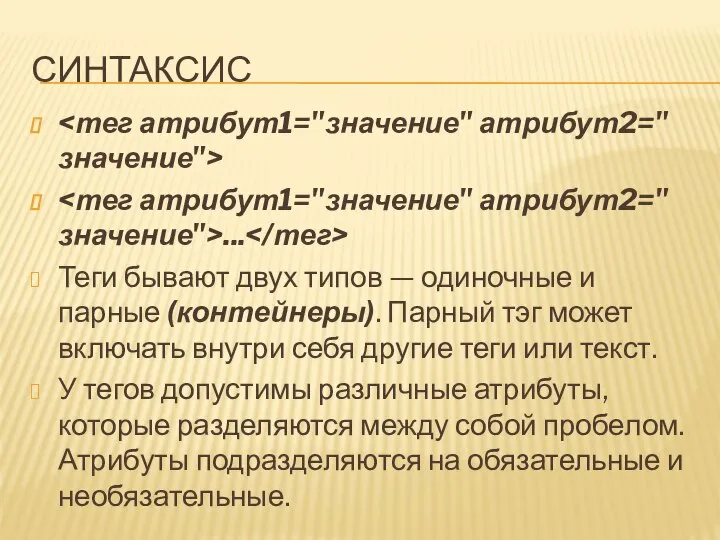 СИНТАКСИС

<тег атрибут1="значение" атрибут2=" значение">

<тег атрибут1="значение" атрибут2=" значение">...</тег>

Теги бывают двух типов — одиночные и парные (контейнеры). Парный тэг может включать внутри себя другие теги или текст.

У тегов допустимы различные атрибуты, которые разделяются между собой пробелом. Атрибуты подразделяются на обязательные и необязательные.